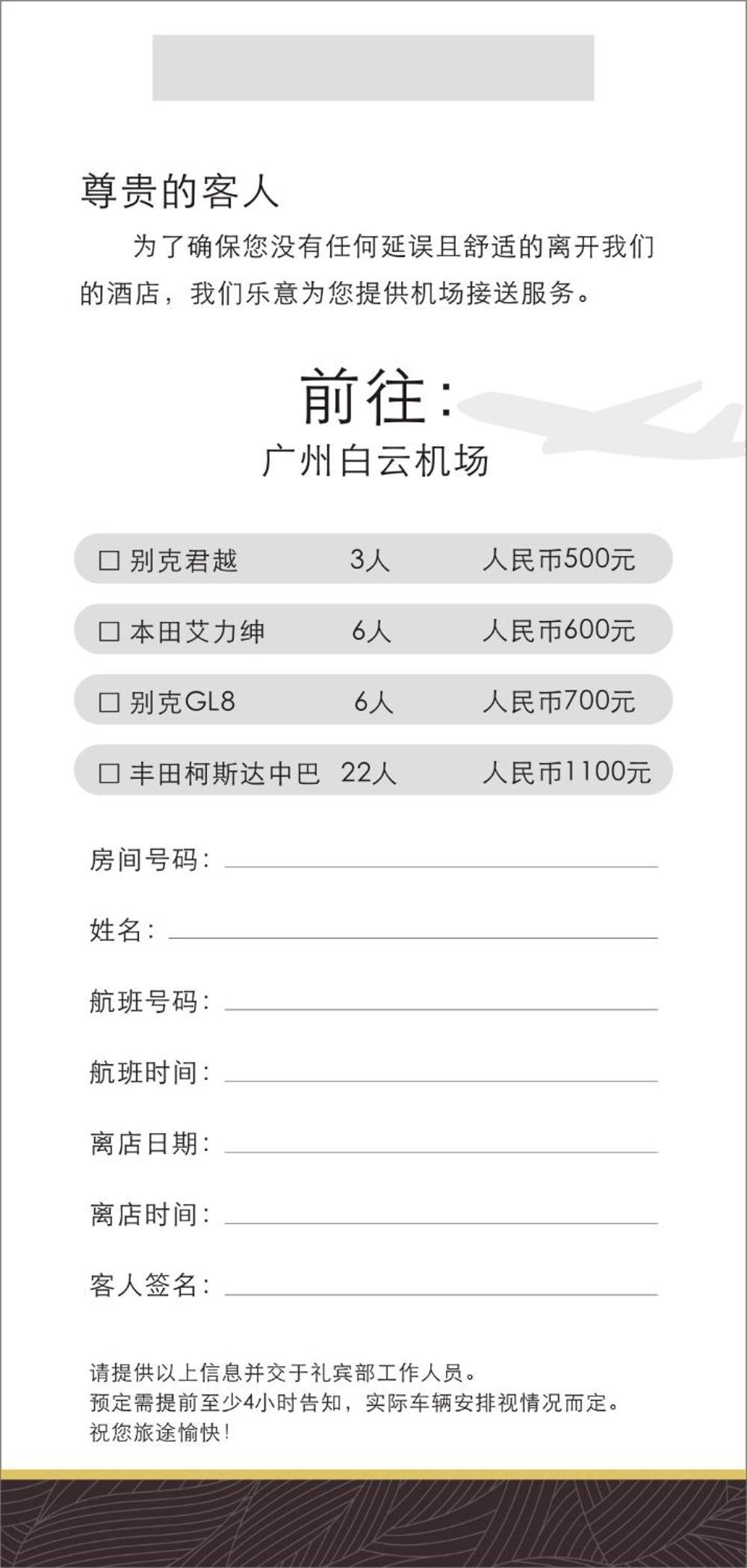 尊贵的客人

为了确保您没有任何延误且舒适的离开我们的酒店，我们乐意为您提供机场接送服务。

前往：
广州白云机场

☐ 别克君越 3人 人民币500元

☐ 本田艾力绅 6人 人民币600元

☐ 别克GL8 6人 人民币700元

☐ 丰田柯斯达中巴 22人 人民币1100元

房间号码：____

姓名：____

航班号码：____

航班时间：____

离店日期：____

离店时间：____

客人签名：____

请提供以上信息并交于礼宾部工作人员。
预定需提前至少4小时告知，实际车辆安排视情况而定。
祝您旅途愉快！